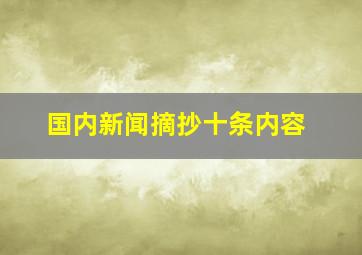 国内新闻摘抄十条内容